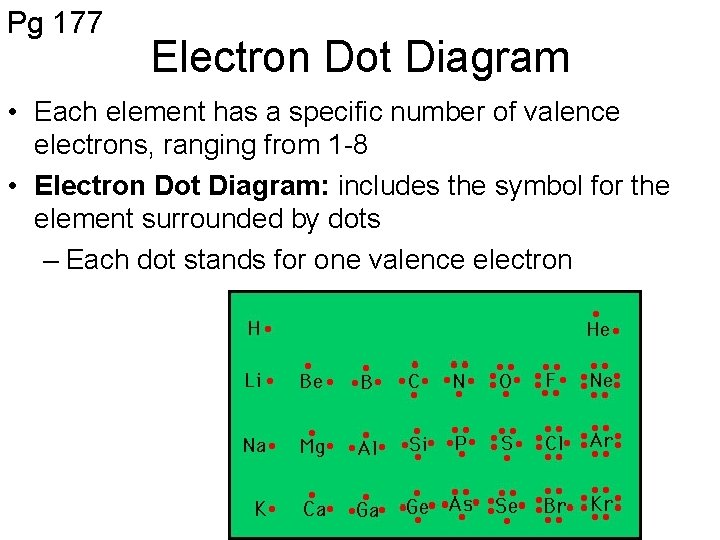 Pg 177

Electron Dot Diagram

• Each element has a specific number of valence electrons, ranging from 1-8

• **Electron Dot Diagram:** includes the symbol for the element surrounded by dots

– Each dot stands for one valence electron

H He
Li Be B C N O F Ne
Na Mg Al Si P S Cl Ar
K Ca Ga Ge As Se Br Kr